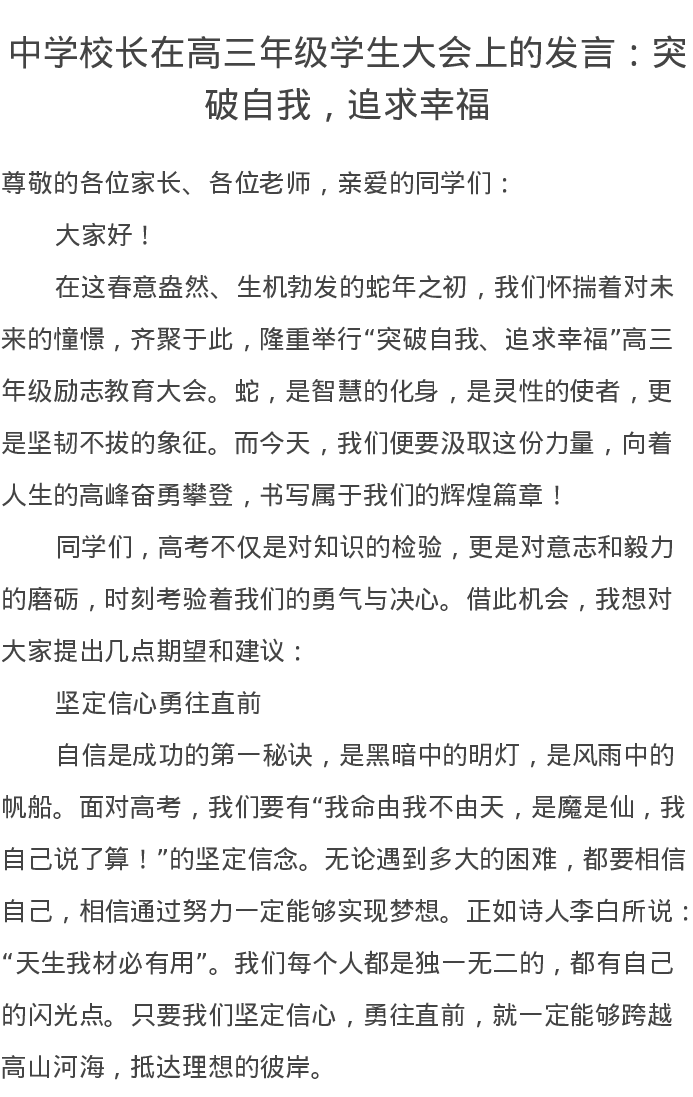 中学校长在高三年级学生大会上的发言：突破自我，追求幸福

尊敬的各位家长、各位老师，亲爱的同学们：

大家好！

在这春意盎然、生机勃发的蛇年之初，我们怀揣着对未来的憧憬，齐聚于此，隆重举行“突破自我、追求幸福”高三年级励志教育大会。蛇，是智慧的化身，是灵性的使者，更是坚韧不拔的象征。而今天，我们便要汲取这份力量，向着人生的高峰奋勇攀登，书写属于我们的辉煌篇章！

同学们，高考不仅是对知识的检验，更是对意志和毅力的磨砺，时刻考验着我们的勇气与决心。借此机会，我想对大家提出几点期望和建议：

坚定信心勇往直前

自信是成功的第一秘诀，是黑暗中的明灯，是风雨中的帆船。面对高考，我们要有“我命由我不由天，是魔是仙，我自己说了算！”的坚定信念。无论遇到多大的困难，都要相信自己，相信通过努力一定能够实现梦想。正如诗人李白所说：“天生我材必有用”。我们每个人都是独一无二的，都有自己的闪光点。只要我们坚定信心，勇往直前，就一定能够跨越高山河海，抵达理想的彼岸。